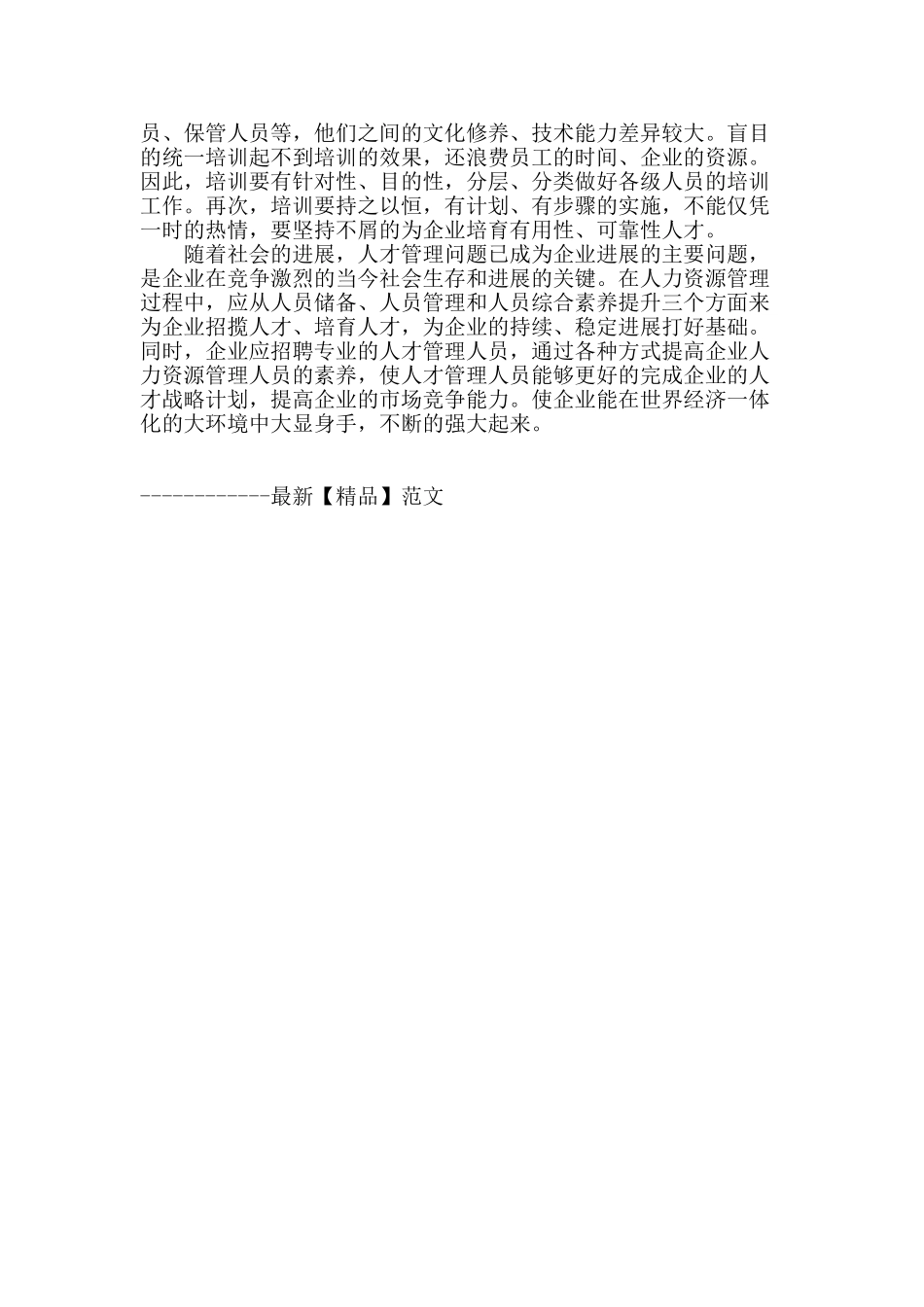 员、保管人员等，他们之间的文化修养、技术能力差异较大。盲目的统一培训起不到培训的效果，还浪费员工的时间、企业的资源。因此，培训要有针对性、目的性，分层、分类做好各级人员的培训工作。再次，培训要持之以恒，有计划、有步骤的实施，不能仅凭一时的热情，要坚持不屑的为企业培育有用性、可靠性人才。

随着社会的进展，人才管理问题已成为企业进展的主要问题，是企业在竞争激烈的当今社会生存和进展的关键。在人力资源管理过程中，应从人员储备、人员管理和人员综合素养提升三个方面来为企业招揽人才、培育人才，为企业的持续、稳定进展打好基础。同时，企业应招聘专业的人才管理人员，通过各种方式提高企业人力资源管理人员的素养，使人才管理人员能够更好的完成企业的人才战略计划，提高企业的市场竞争能力。使企业能在世界经济一体化的大环境中大显身手，不断的强大起来。

------------最新【精品】范文